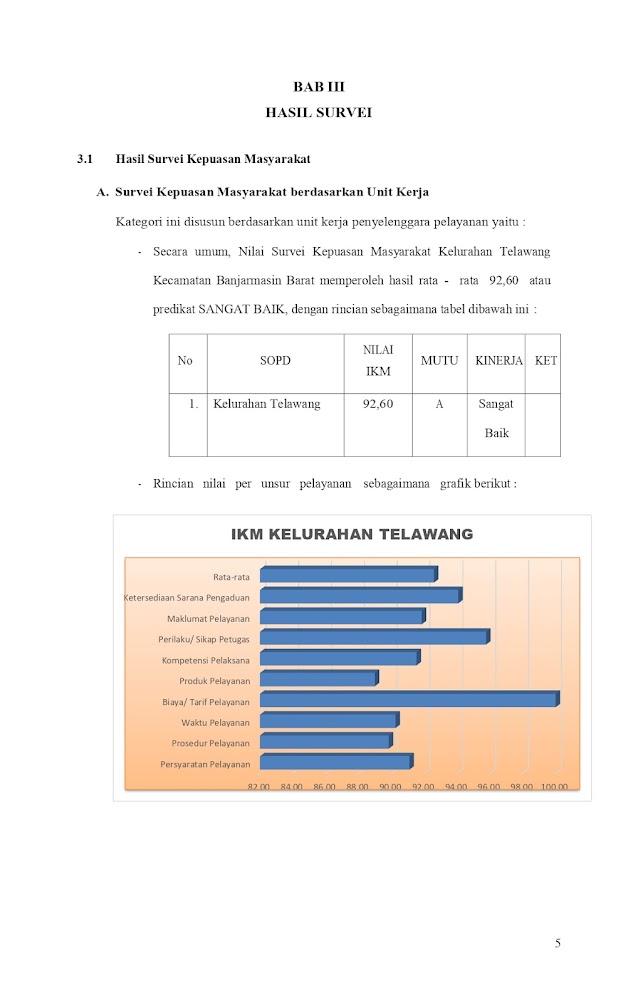 BAB III
HASIL SURVEI

3.1 Hasil Survei Kepuasan Masyarakat

A. Survei Kepuasan Masyarakat berdasarkan Unit Kerja

Kategori ini disusun berdasarkan unit kerja penyelenggara pelayanan yaitu :

- Secara umum, Nilai Survei Kepuasan Masyarakat Kelurahan Telawang Kecamatan Banjarmasin Barat memperoleh hasil rata - rata 92,60 atau predikat SANGAT BAIK, dengan rincian sebagaimana tabel dibawah ini :

| No | SOPD | NILAI IKM | MUTU | KINERJA | KET |
|---|---|---|---|---|---|
| 1. | Kelurahan Telawang | 92,60 | A | Sangat Baik | |

- Rincian nilai per unsur pelayanan sebagaimana grafik berikut :

IKM KELURAHAN TELAWANG

Rata-rata
Ketersediaan Sarana Pengaduan
Maklumat Pelayanan
Perilaku/ Sikap Petugas
Kompetensi Pelaksana
Produk Pelayanan
Biaya/ Tarif Pelayanan
Waktu Pelayanan
Prosedur Pelayanan
Persyaratan Pelayanan

82.00 84.00 86.00 88.00 90.00 92.00 94.00 96.00 98.00 100.00

5